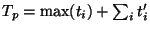 $T_p = \max(t_i) + \sum_i t'_i$